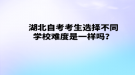 湖北自考考生选择不同学校难度是一样吗？